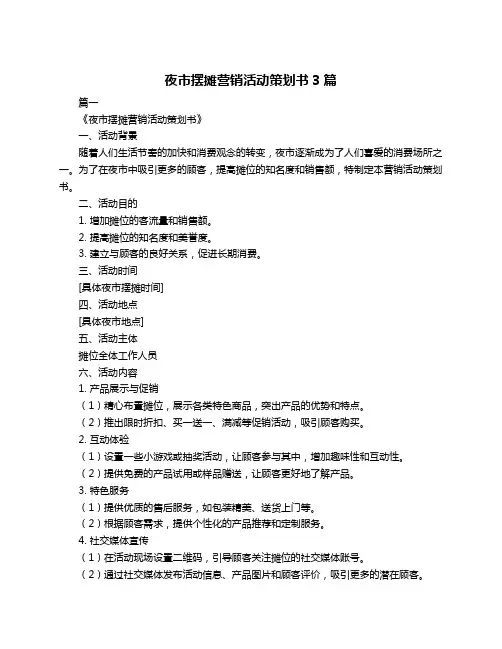 夜市摆摊营销活动策划书 3 篇

篇一

《夜市摆摊营销活动策划书》

一、活动背景

随着人们生活节奏的加快和消费观念的转变，夜市逐渐成为了人们喜爱的消费场所之一。为了在夜市中吸引更多的顾客，提高摊位的知名度和销售额，特制定本营销活动策划书。

二、活动目的

1. 增加摊位的客流量和销售额。

2. 提高摊位的知名度和美誉度。

3. 建立与顾客的良好关系，促进长期消费。

三、活动时间

[具体夜市摆摊时间]

四、活动地点

[具体夜市地点]

五、活动主体

摊位全体工作人员

六、活动内容

1. 产品展示与促销

（1）精心布置摊位，展示各类特色商品，突出产品的优势和特点。

（2）推出限时折扣、买一送一、满减等促销活动，吸引顾客购买。

2. 互动体验

（1）设置一些小游戏或抽奖活动，让顾客参与其中，增加趣味性和互动性。

（2）提供免费的产品试用或样品赠送，让顾客更好地了解产品。

3. 特色服务

（1）提供优质的售后服务，如包装精美、送货上门等。

（2）根据顾客需求，提供个性化的产品推荐和定制服务。

4. 社交媒体宣传

（1）在活动现场设置二维码，引导顾客关注摊位的社交媒体账号。

（2）通过社交媒体发布活动信息、产品图片和顾客评价，吸引更多的潜在顾客。